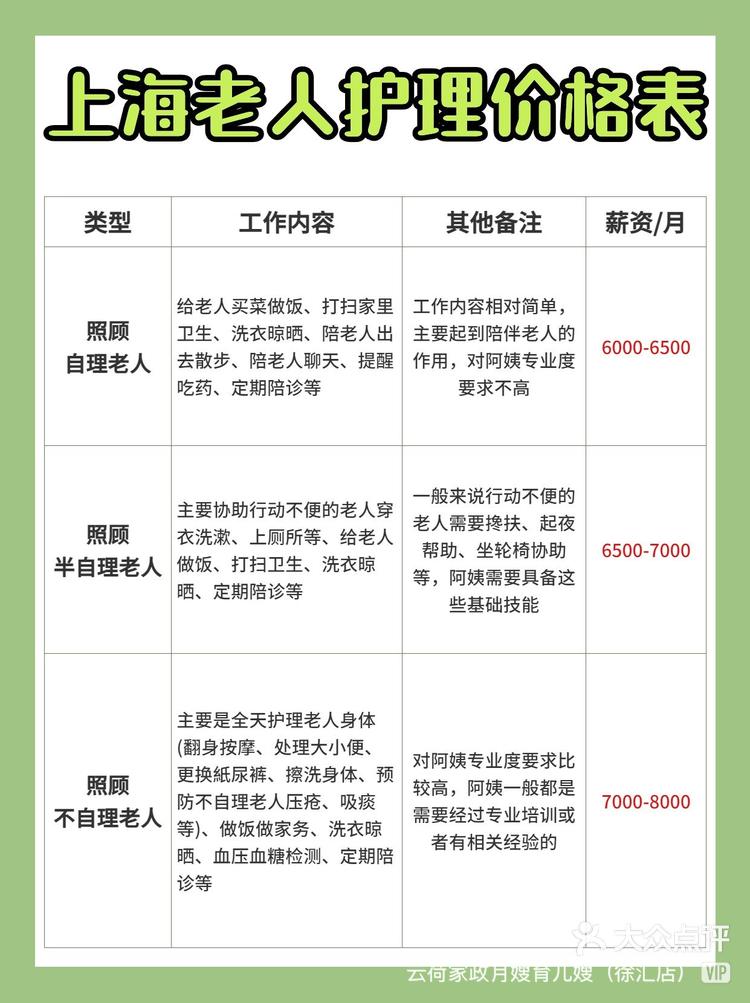 上海老人护理价格表

| 类型 | 工作内容 | 其他备注 | 薪资/月 |
|---|---|---|---|
| 照顾 自理老人 | 给老人买菜做饭、打扫家里卫生、洗衣晾晒、陪老人出去散步、陪老人聊天、提醒吃药、定期陪诊等 | 工作内容相对简单，主要起到陪伴老人的作用，对阿姨专业度要求不高 | 6000-6500 |
| 照顾 半自理老人 | 主要协助行动不便的老人穿衣洗漱、上厕所等、给老人做饭、打扫卫生、洗衣晾晒、定期陪诊等 | 一般来说行动不便的老人需要搀扶、起夜帮助、坐轮椅协助等，阿姨需要具备这些基础技能 | 6500-7000 |
| 照顾 不自理老人 | 主要是全天护理老人身体(翻身按摩、处理大小便、更换纸尿裤、擦洗身体、预防不自理老人压疮、吸痰等)、做饭做家务、洗衣晾晒、血压血糖检测、定期陪诊等 | 对阿姨专业度要求比较高，阿姨一般都是需要经过专业培训或者有相关经验的 | 7000-8000 |

大众点评
云荷家政月嫂育儿嫂（徐汇店） VIP